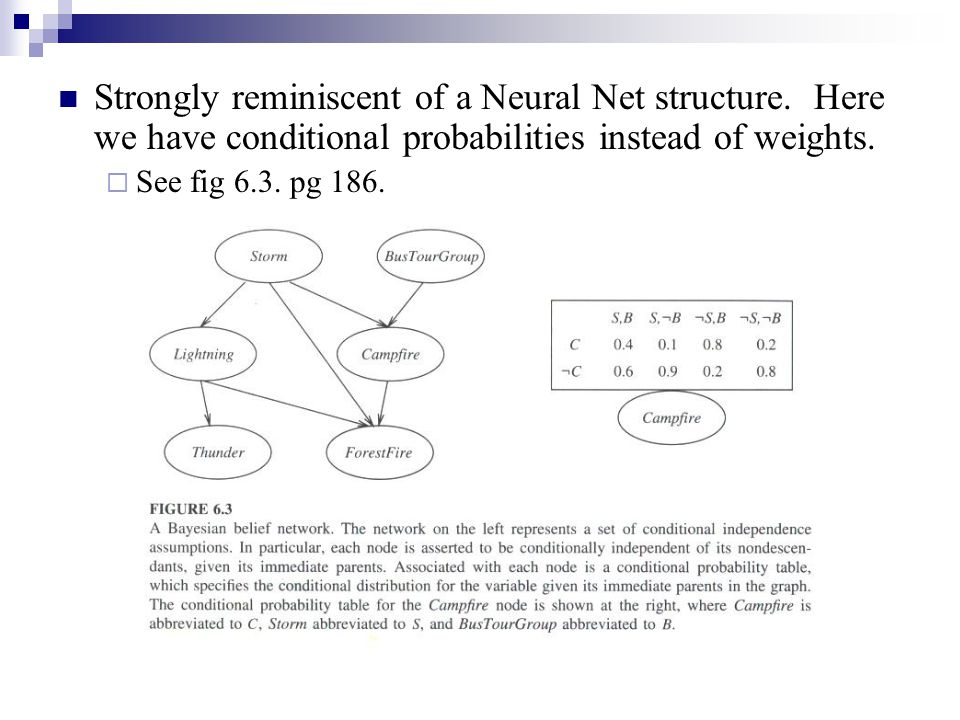 Strongly reminiscent of a Neural Net structure. Here we have conditional probabilities instead of weights.

See fig 6.3. pg 186.

Storm

BusTourGroup

Lightning

Campfire

Thunder

ForestFire

| | $S,B$ | $S,\neg B$ | $\neg S,B$ | $\neg S,\neg B$ |
|---|---|---|---|---|
| $C$ | 0.4 | 0.1 | 0.8 | 0.2 |
| $\neg C$ | 0.6 | 0.9 | 0.2 | 0.8 |

Campfire

FIGURE 6.3
A Bayesian belief network. The network on the left represents a set of conditional independence assumptions. In particular, each node is asserted to be conditionally independent of its nondescendants, given its immediate parents. Associated with each node is a conditional probability table, which specifies the conditional distribution for the variable given its immediate parents in the graph. The conditional probability table for the Campfire node is shown at the right, where Campfire is abbreviated to C, Storm abbreviated to S, and BusTourGroup abbreviated to B.